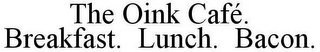 The Oink Café.
Breakfast. Lunch. Bacon.